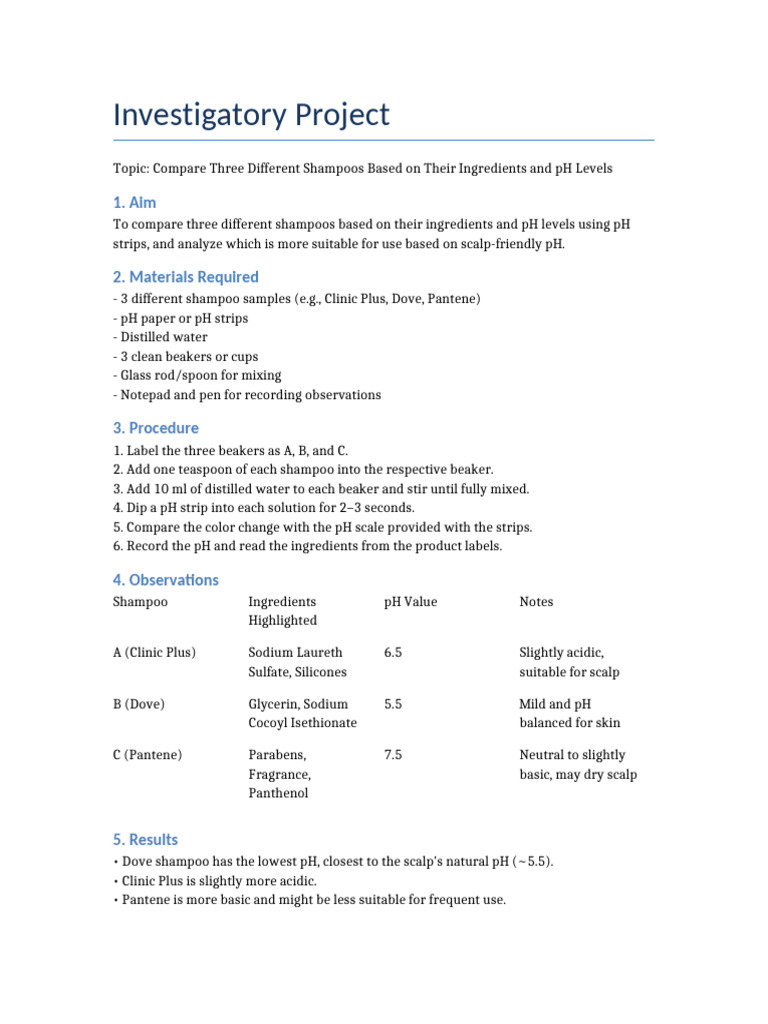 Investigatory Project

Topic: Compare Three Different Shampoos Based on Their Ingredients and pH Levels

1. Aim

To compare three different shampoos based on their ingredients and pH levels using pH strips, and analyze which is more suitable for use based on scalp-friendly pH.

2. Materials Required

- 3 different shampoo samples (e.g., Clinic Plus, Dove, Pantene)
- pH paper or pH strips
- Distilled water
- 3 clean beakers or cups
- Glass rod/spoon for mixing
- Notepad and pen for recording observations

3. Procedure

1. Label the three beakers as A, B, and C.
2. Add one teaspoon of each shampoo into the respective beaker.
3. Add 10 ml of distilled water to each beaker and stir until fully mixed.
4. Dip a pH strip into each solution for 2–3 seconds.
5. Compare the color change with the pH scale provided with the strips.
6. Record the pH and read the ingredients from the product labels.

4. Observations

| Shampoo | Ingredients Highlighted | pH Value | Notes |
|---|---|---|---|
| A (Clinic Plus) | Sodium Laureth Sulfate, Silicones | 6.5 | Slightly acidic, suitable for scalp |
| B (Dove) | Glycerin, Sodium Cocoyl Isethionate | 5.5 | Mild and pH balanced for skin |
| C (Pantene) | Parabens, Fragrance, Panthenol | 7.5 | Neutral to slightly basic, may dry scalp |

5. Results

• Dove shampoo has the lowest pH, closest to the scalp's natural pH (~5.5).
• Clinic Plus is slightly more acidic.
• Pantene is more basic and might be less suitable for frequent use.